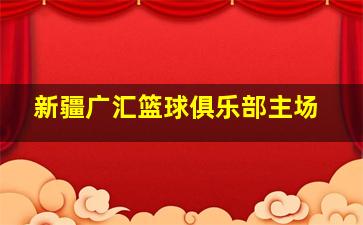 新疆广汇篮球俱乐部主场